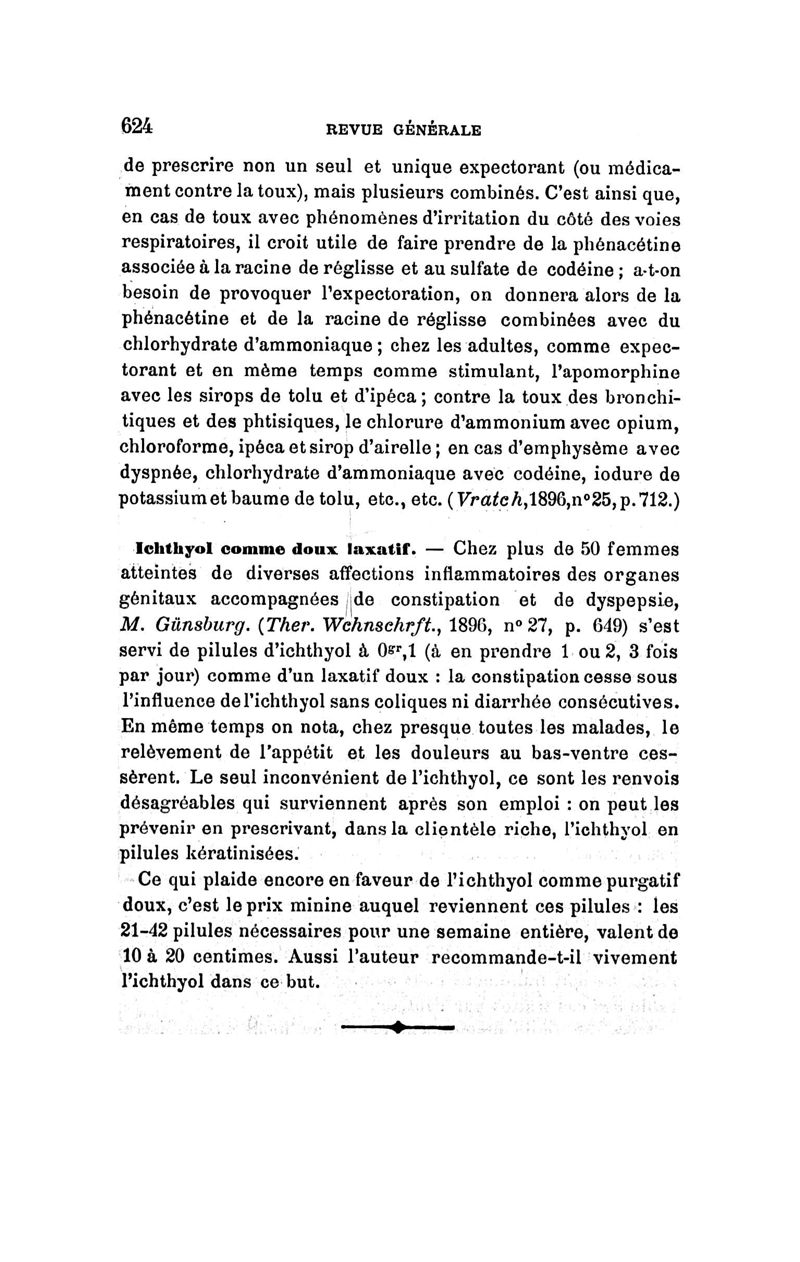 624 REVUE GÉNÉRALE

de prescrire non un seul et unique expectorant (ou médicament contre la toux), mais plusieurs combinés. C'est ainsi que, en cas de toux avec phénomènes d'irritation du côté des voies respiratoires, il croit utile de faire prendre de la phénacétine associée à la racine de réglisse et au sulfate de codéine ; a-t-on besoin de provoquer l'expectoration, on donnera alors de la phénacétine et de la racine de réglisse combinées avec du chlorhydrate d'ammoniaque ; chez les adultes, comme expectorant et en même temps comme stimulant, l'apomorphine avec les sirops de tolu et d'ipéca ; contre la toux des bronchitiques et des phtisiques, le chlorure d'ammonium avec opium, chloroforme, ipéca et sirop d'airelle ; en cas d'emphysème avec dyspnée, chlorhydrate d'ammoniaque avec codéine, iodure de potassium et baume de tolu, etc., etc. (Vratch, 1896, n° 25, p. 712.)

Ichthyol comme doux laxatif. — Chez plus de 50 femmes atteintes de diverses affections inflammatoires des organes génitaux accompagnées de constipation et de dyspepsie, M. Günsburg. (Ther. Wchnschrft., 1896, n° 27, p. 649) s'est servi de pilules d'ichthyol à $0^{gr},1$ (à en prendre 1 ou 2, 3 fois par jour) comme d'un laxatif doux : la constipation cesse sous l'influence de l'ichthyol sans coliques ni diarrhée consécutives. En même temps on nota, chez presque toutes les malades, le relèvement de l'appétit et les douleurs au bas-ventre cessèrent. Le seul inconvénient de l'ichthyol, ce sont les renvois désagréables qui surviennent après son emploi : on peut les prévenir en prescrivant, dans la clientèle riche, l'ichthyol en pilules kératinisées.

Ce qui plaide encore en faveur de l'ichthyol comme purgatif doux, c'est le prix minine auquel reviennent ces pilules : les 21-42 pilules nécessaires pour une semaine entière, valent de 10 à 20 centimes. Aussi l'auteur recommande-t-il vivement l'ichthyol dans ce but.